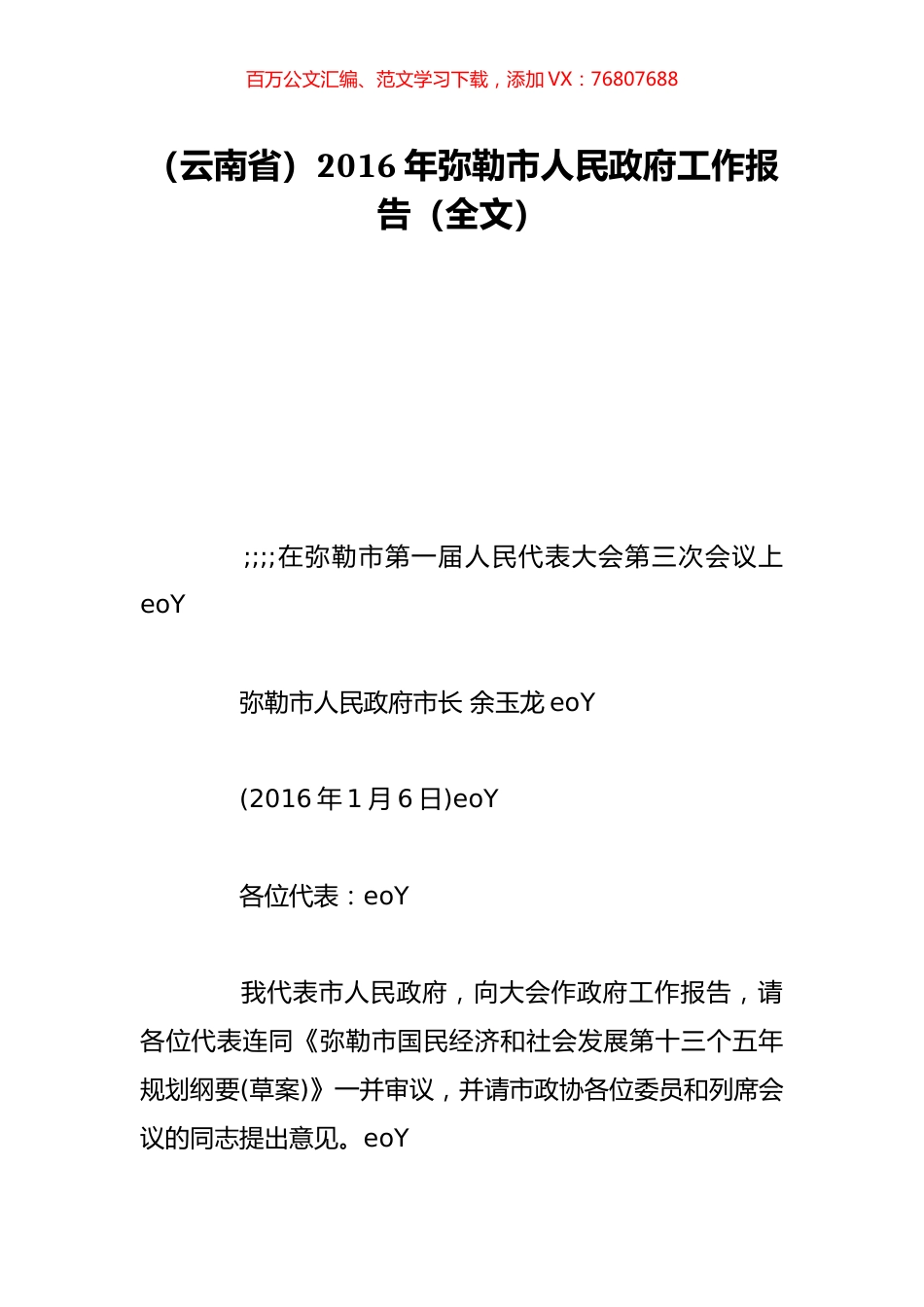 百万公文汇编、范文学习下载，添加 VX：76807688

（云南省）2016 年弥勒市人民政府工作报告（全文）

;;;;在弥勒市第一届人民代表大会第三次会议上 eoY

弥勒市人民政府市长 余玉龙 eoY

(2016 年 1 月 6 日)eoY

各位代表：eoY

我代表市人民政府，向大会作政府工作报告，请各位代表连同《弥勒市国民经济和社会发展第十三个五年规划纲要(草案)》一并审议，并请市政协各位委员和列席会议的同志提出意见。eoY